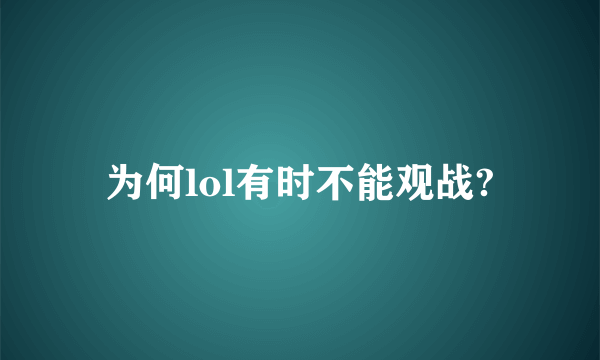 为何lol有时不能观战?